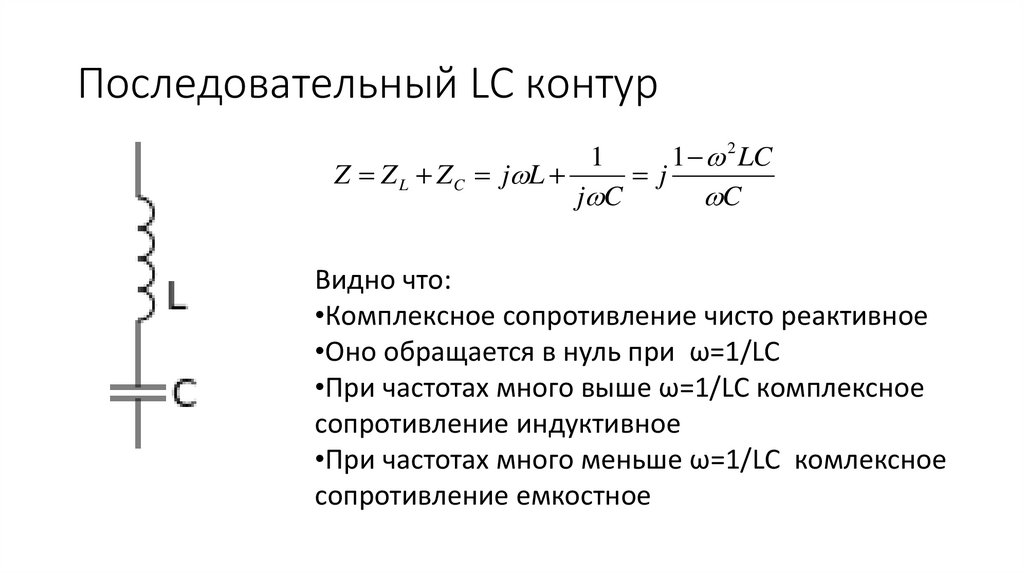 Последовательный LC контур

L

C

$Z = Z_L + Z_C = j\omega L + \frac{1}{j\omega C} = j\frac{1-\omega^2 LC}{\omega C}$

Видно что:
•Комплексное сопротивление чисто реактивное
•Оно обращается в нуль при ω=1/LC
•При частотах много выше ω=1/LC комплексное сопротивление индуктивное
•При частотах много меньше ω=1/LC комлексное сопротивление емкостное